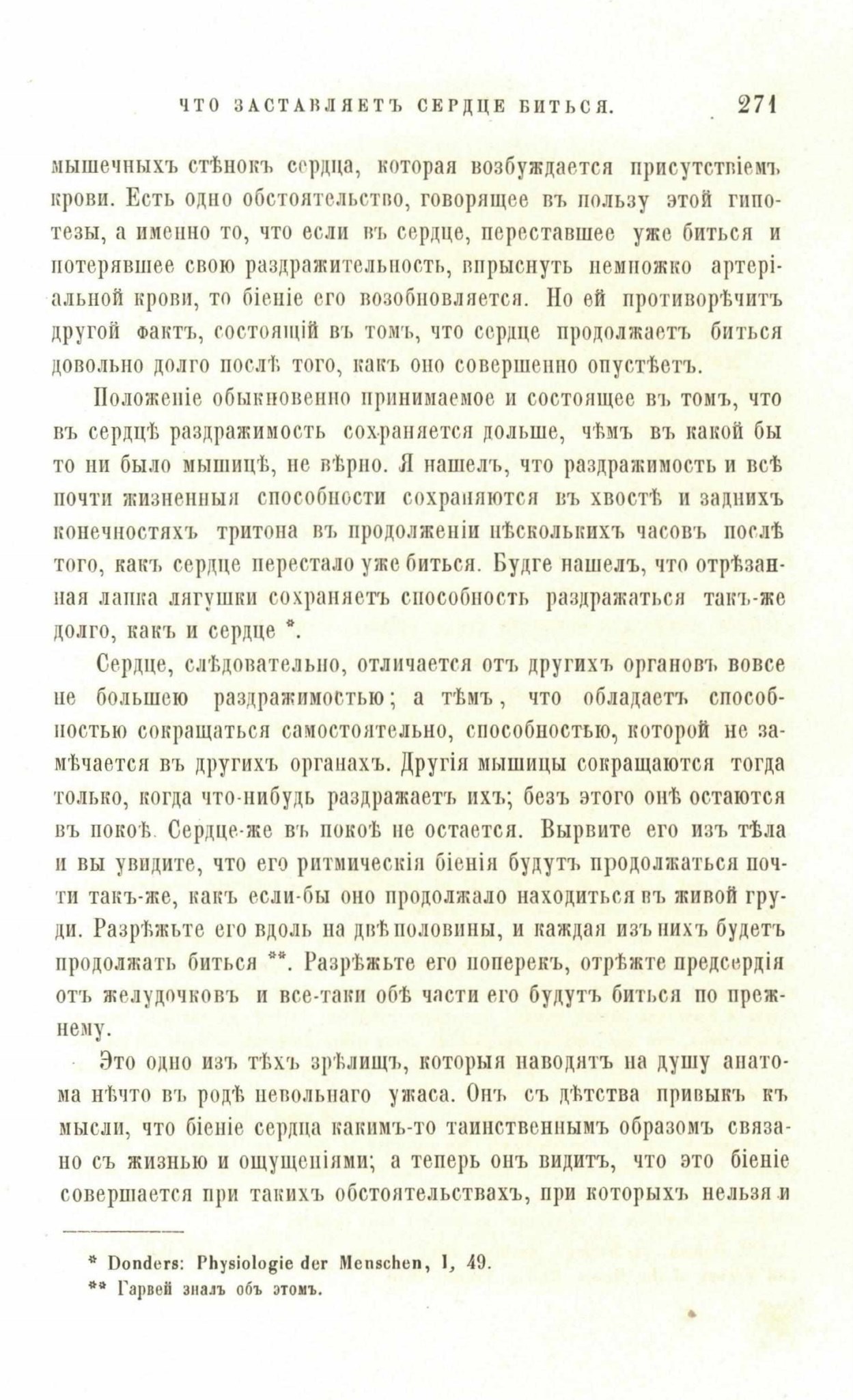 ЧТО ЗАСТАВЛЯЕТЪ СЕРДЦЕ БИТЬСЯ. 271

мышечныхъ стѣнокъ сердца, которая возбуждается присутствіемъ крови. Есть одно обстоятельство, говорящее въ пользу этой гипотезы, а именно то, что если въ сердце, переставшее уже биться и потерявшее свою раздражительность, впрыснуть немножко артеріальной крови, то біеніе его возобновляется. Но ей противорѣчитъ другой фактъ, состоящій въ томъ, что сердце продолжаетъ биться довольно долго послѣ того, какъ оно совершенно опустѣетъ.

Положеніе обыкновенно принимаемое и состоящее въ томъ, что въ сердцѣ раздражимость сохраняется дольше, чѣмъ въ какой бы то ни было мышицѣ, не вѣрно. Я нашелъ, что раздражимость и всѣ почти жизненныя способности сохраняются въ хвостѣ и заднихъ конечностяхъ тритона въ продолженіи нѣсколькихъ часовъ послѣ того, какъ сердце перестало уже биться. Будге нашелъ, что отрѣзанная лапка лягушки сохраняетъ способность раздражаться такъ-же долго, какъ и сердце *.

Сердце, слѣдовательно, отличается отъ другихъ органовъ вовсе не большею раздражимостью; а тѣмъ, что обладаетъ способностью сокращаться самостоятельно, способностью, которой не замѣчается въ другихъ органахъ. Другія мышицы сокращаются тогда только, когда что-нибудь раздражаетъ ихъ; безъ этого онѣ остаются въ покоѣ. Сердце-же въ покоѣ не остается. Вырвите его изъ тѣла и вы увидите, что его ритмическія біенія будутъ продолжаться почти такъ-же, какъ если-бы оно продолжало находиться въ живой груди. Разрѣжьте его вдоль на двѣ половины, и каждая изъ нихъ будетъ продолжать биться **. Разрѣжьте его поперекъ, отрѣжте предсердія отъ желудочковъ и все-таки обѣ части его будутъ биться по прежнему.

Это одно изъ тѣхъ зрѣлищъ, которыя наводятъ на душу анатома нѣчто въ родѣ невольнаго ужаса. Онъ съ дѣтства привыкъ къ мысли, что біеніе сердца какимъ-то таинственнымъ образомъ связано съ жизнью и ощущеніями; а теперь онъ видитъ, что это біеніе совершается при такихъ обстоятельствахъ, при которыхъ нельзя и

* Donders: Physiologie der Menschen, I, 49.
** Гарвей зналъ объ этомъ.